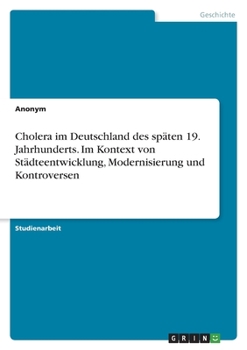 Geschichte

Anonym

Cholera im Deutschland des späten 19. Jahrhunderts. Im Kontext von Städteentwicklung, Modernisierung und Kontroversen

Studienarbeit

GRIN